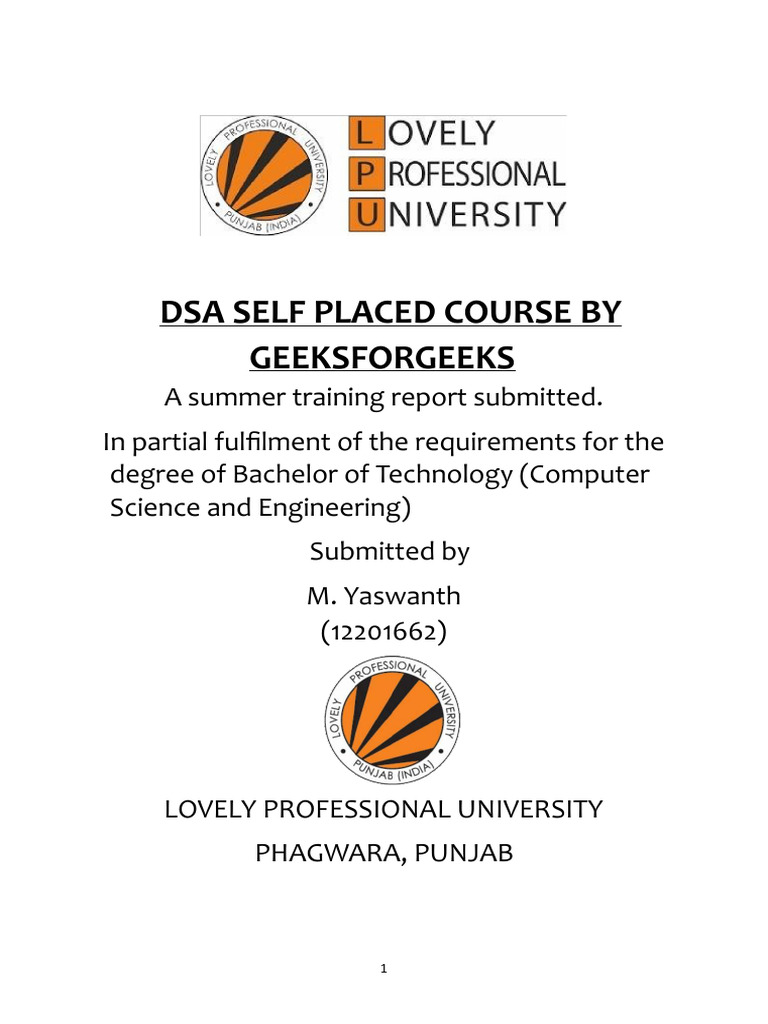 LOVELY PROFESSIONAL UNIVERSITY PUNJAB (INDIA)

LOVELY
PROFESSIONAL
UNIVERSITY

DSA SELF PLACED COURSE BY GEEKSFORGEEKS

A summer training report submitted.

In partial fulfilment of the requirements for the degree of Bachelor of Technology (Computer Science and Engineering)

Submitted by

M. Yaswanth
(12201662)

LOVELY PROFESSIONAL UNIVERSITY PUNJAB (INDIA)

LOVELY PROFESSIONAL UNIVERSITY

PHAGWARA, PUNJAB

1